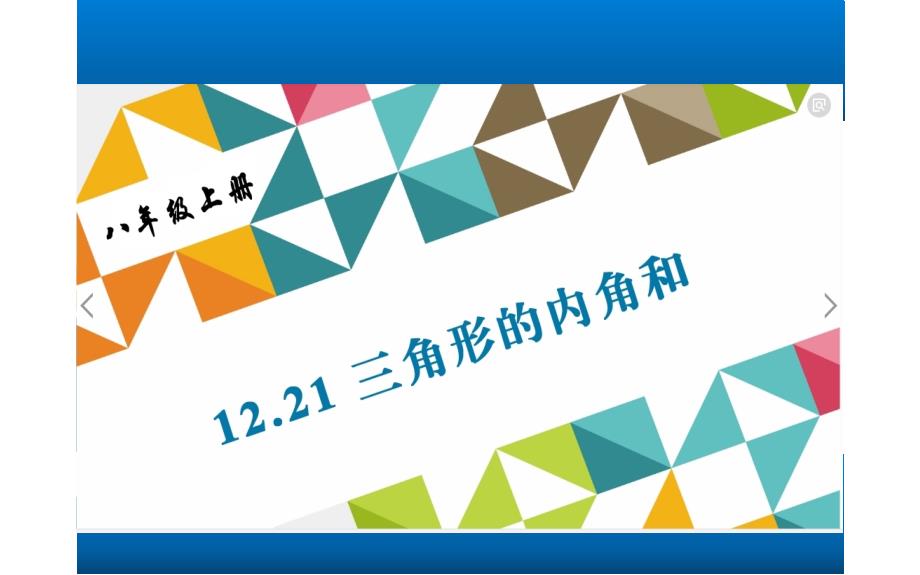 八年级上册

12.21 三角形的内角和